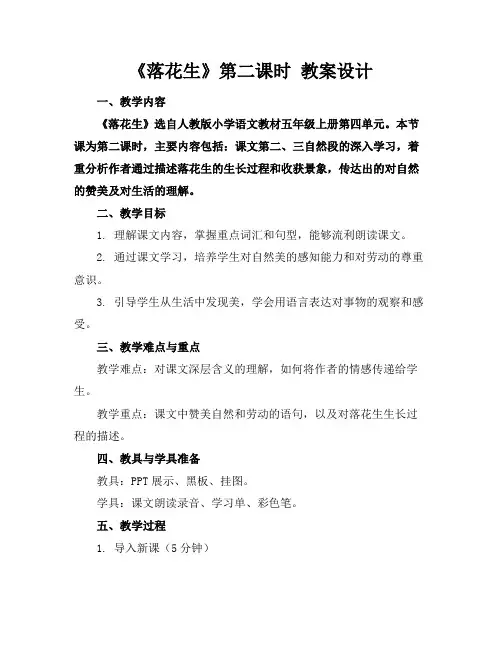 《落花生》第二课时 教案设计

一、教学内容

《落花生》选自人教版小学语文教材五年级上册第四单元。本节课为第二课时，主要内容包括：课文第二、三自然段的深入学习，着重分析作者通过描述落花生的生长过程和收获景象，传达出的对自然的赞美及对生活的理解。

二、教学目标

1. 理解课文内容，掌握重点词汇和句型，能够流利朗读课文。

2. 通过课文学习，培养学生对自然美的感知能力和对劳动的尊重意识。

3. 引导学生从生活中发现美，学会用语言表达对事物的观察和感受。

三、教学难点与重点

教学难点：对课文深层含义的理解，如何将作者的情感传递给学生。

教学重点：课文中赞美自然和劳动的语句，以及对落花生生长过程的描述。

四、教具与学具准备

教具：PPT 展示、黑板、挂图。

学具：课文朗读录音、学习单、彩色笔。

五、教学过程

1. 导入新课（5 分钟）